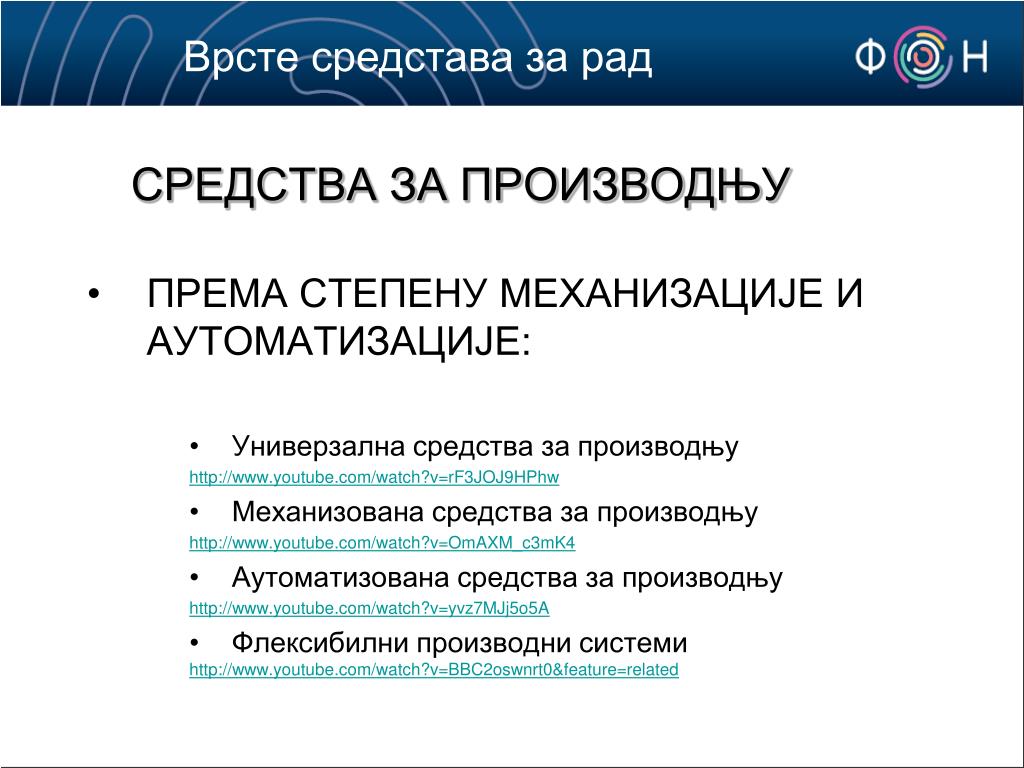 Врсте средстава за рад

ФОН

СРЕДСТВА ЗА ПРОИЗВОДЊУ

• ПРЕМА СТЕПЕНУ МЕХАНИЗАЦИЈЕ И АУТОМАТИЗАЦИЈЕ:

• Универзална средства за производњу
http://www.youtube.com/watch?v=rF3JOJ9HPhw
• Механизована средства за производњу
http://www.youtube.com/watch?v=OmAXM_c3mK4
• Аутоматизована средства за производњу
http://www.youtube.com/watch?v=yvz7MJj5o5A
• Флексибилни производни системи
http://www.youtube.com/watch?v=BBC2oswnrt0&feature=related